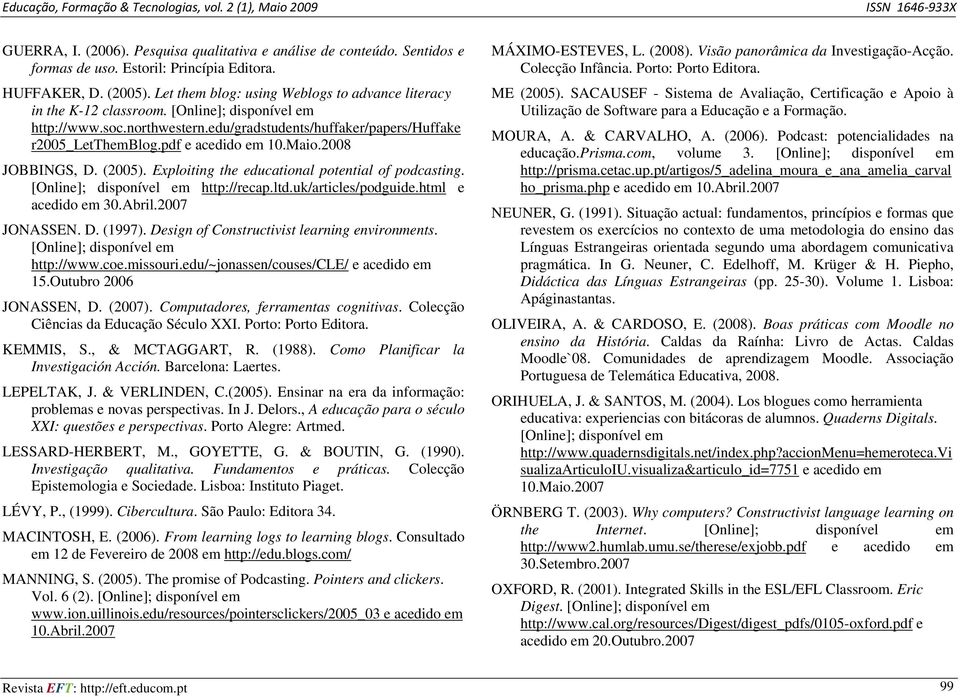 Educação, Formação & Tecnologias, vol. 2 (1), Maio 2009

ISSN 1646-933X

GUERRA, I. (2006). Pesquisa qualitativa e análise de conteúdo. Sentidos e formas de uso. Estoril: Princípia Editora.

HUFFAKER, D. (2005). Let them blog: using Weblogs to advance literacy in the K-12 classroom. [Online]; disponível em http://www.soc.northwestern.edu/gradstudents/huffaker/papers/Huffaker2005_LetThemBlog.pdf e acedido em 10.Maio.2008

JOBBINGS, D. (2005). Exploiting the educational potential of podcasting. [Online]; disponível em http://recap.ltd.uk/articles/podguide.html e acedido em 30.Abril.2007

JONASSEN. D. (1997). Design of Constructivist learning environments. [Online]; disponível em http://www.coe.missouri.edu/~jonassen/couses/CLE/ e acedido em 15.Outubro 2006

JONASSEN, D. (2007). Computadores, ferramentas cognitivas. Colecção Ciências da Educação Século XXI. Porto: Porto Editora.

KEMMIS, S., & MCTAGGART, R. (1988). Como Planificar la Investigación Acción. Barcelona: Laertes.

LEPELTAK, J. & VERLINDEN, C.(2005). Ensinar na era da informação: problemas e novas perspectivas. In J. Delors., A educação para o século XXI: questões e perspectivas. Porto Alegre: Artmed.

LESSARD-HERBERT, M., GOYETTE, G. & BOUTIN, G. (1990). Investigação qualitativa. Fundamentos e práticas. Colecção Epistemologia e Sociedade. Lisboa: Instituto Piaget.

LÉVY, P., (1999). Cibercultura. São Paulo: Editora 34.

MACINTOSH, E. (2006). From learning logs to learning blogs. Consultado em 12 de Fevereiro de 2008 em http://edu.blogs.com/

MANNING, S. (2005). The promise of Podcasting. Pointers and clickers. Vol. 6 (2). [Online]; disponível em www.ion.uillinois.edu/resources/pointersclickers/2005_03 e acedido em 10.Abril.2007

MÁXIMO-ESTEVES, L. (2008). Visão panorâmica da Investigação-Acção. Colecção Infância. Porto: Porto Editora.

ME (2005). SACAUSEF - Sistema de Avaliação, Certificação e Apoio à Utilização de Software para a Educação e a Formação.

MOURA, A. & CARVALHO, A. (2006). Podcast: potencialidades na educação.Prisma.com, volume 3. [Online]; disponível em http://prisma.cetac.up.pt/artigos/5_adelina_moura_e_ana_amelia_carvalho_prisma.php e acedido em 10.Abril.2007

NEUNER, G. (1991). Situação actual: fundamentos, princípios e formas que revestem os exercícios no contexto de uma metodologia do ensino das Línguas Estrangeiras orientada segundo uma abordagem comunicativa pragmática. In G. Neuner, C. Edelhoff, M. Krüger & H. Piepho, Didáctica das Línguas Estrangeiras (pp. 25-30). Volume 1. Lisboa: Apáginastantas.

OLIVEIRA, A. & CARDOSO, E. (2008). Boas práticas com Moodle no ensino da História. Caldas da Raínha: Livro de Actas. Caldas Moodle`08. Comunidades de aprendizagem Moodle. Associação Portuguesa de Telemática Educativa, 2008.

ORIHUELA, J. & SANTOS, M. (2004). Los blogues como herramienta educativa: experiencias con bitácoras de alumnos. Quaderns Digitals. [Online]; disponível em http://www.quadernsdigitals.net/index.php?accionMenu=hemeroteca.VisualizaArticuloIU.visualiza&articulo_id=7751 e acedido em 10.Maio.2007

ÖRNBERG T. (2003). Why computers? Constructivist language learning on the Internet. [Online]; disponível em http://www2.humlab.umu.se/therese/exjobb.pdf e acedido em 30.Setembro.2007

OXFORD, R. (2001). Integrated Skills in the ESL/EFL Classroom. Eric Digest. [Online]; disponível em http://www.cal.org/resources/Digest/digest_pdfs/0105-oxford.pdf e acedido em 20.Outubro.2007

Revista EFT: http://eft.educom.pt

99